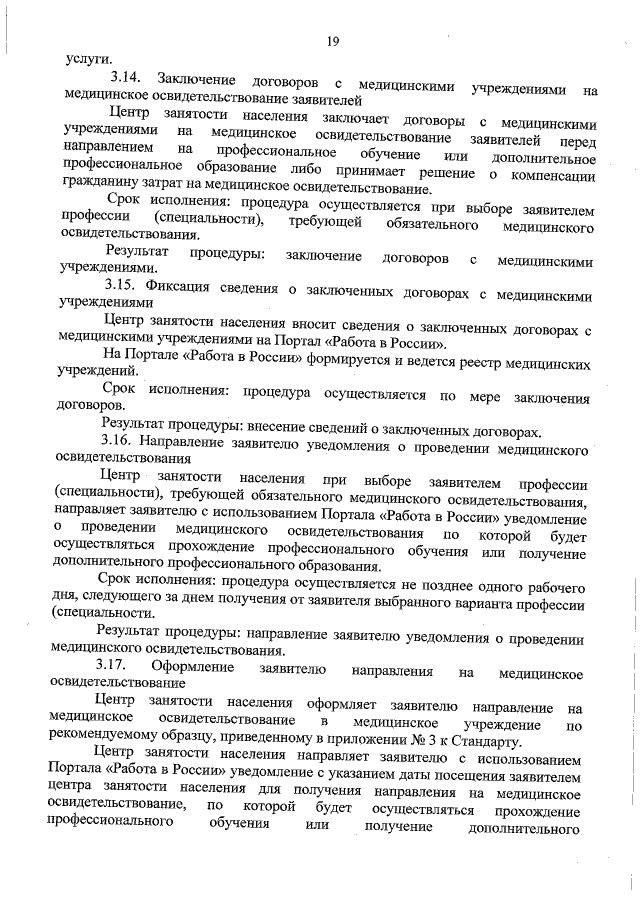 19

услуги.

3.14. Заключение договоров с медицинскими учреждениями на медицинское освидетельствование заявителей

Центр занятости населения заключает договоры с медицинскими учреждениями на медицинское освидетельствование заявителей перед направлением на профессиональное обучение или дополнительное профессиональное образование либо принимает решение о компенсации гражданину затрат на медицинское освидетельствование.

Срок исполнения: процедура осуществляется при выборе заявителем профессии (специальности), требующей обязательного медицинского освидетельствования.

Результат процедуры: заключение договоров с медицинскими учреждениями.

3.15. Фиксация сведения о заключенных договорах с медицинскими учреждениями

Центр занятости населения вносит сведения о заключенных договорах с медицинскими учреждениями на Портал «Работа в России».

На Портале «Работа в России» формируется и ведется реестр медицинских учреждений.

Срок исполнения: процедура осуществляется по мере заключения договоров.

Результат процедуры: внесение сведений о заключенных договорах.

3.16. Направление заявителю уведомления о проведении медицинского освидетельствования

Центр занятости населения при выборе заявителем профессии (специальности), требующей обязательного медицинского освидетельствования, направляет заявителю с использованием Портала «Работа в России» уведомление о проведении медицинского освидетельствования по которой будет осуществляться прохождение профессионального обучения или получение дополнительного профессионального образования.

Срок исполнения: процедура осуществляется не позднее одного рабочего дня, следующего за днем получения от заявителя выбранного варианта профессии (специальности.

Результат процедуры: направление заявителю уведомления о проведении медицинского освидетельствования.

3.17. Оформление заявителю направления на медицинское освидетельствование

Центр занятости населения оформляет заявителю направление на медицинское освидетельствование в медицинское учреждение по рекомендуемому образцу, приведенному в приложении № 3 к Стандарту.

Центр занятости населения направляет заявителю с использованием Портала «Работа в России» уведомление с указанием даты посещения заявителем центра занятости населения для получения направления на медицинское освидетельствование, по которой будет осуществляться прохождение профессионального обучения или получение дополнительного